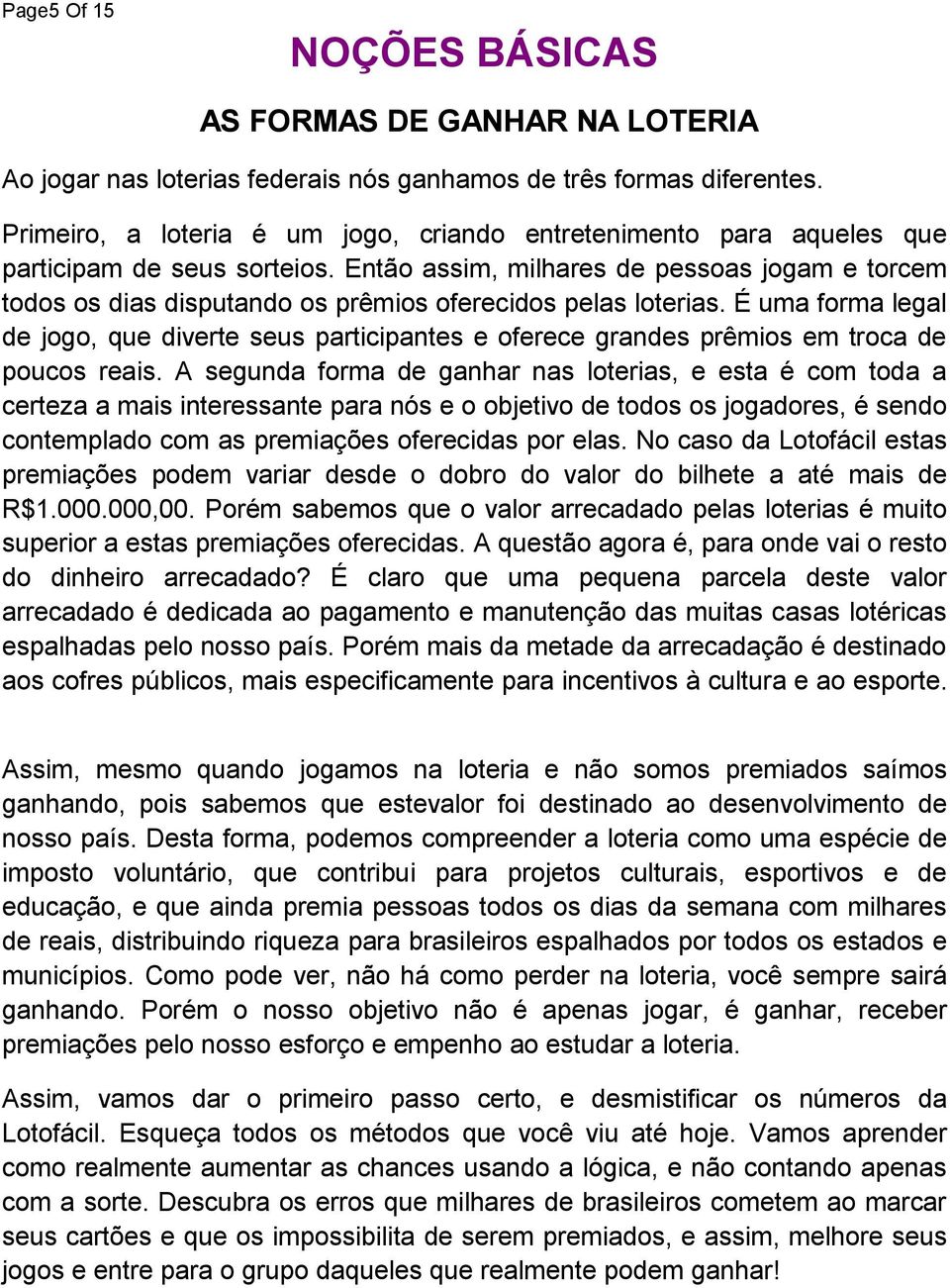 Page5 Of 15

NOÇÕES BÁSICAS

AS FORMAS DE GANHAR NA LOTERIA

Ao jogar nas loterias federais nós ganhamos de três formas diferentes.

Primeiro, a loteria é um jogo, criando entretenimento para aqueles que participam de seus sorteios. Então assim, milhares de pessoas jogam e torcem todos os dias disputando os prêmios oferecidos pelas loterias. É uma forma legal de jogo, que diverte seus participantes e oferece grandes prêmios em troca de poucos reais. A segunda forma de ganhar nas loterias, e esta é com toda a certeza a mais interessante para nós e o objetivo de todos os jogadores, é sendo contemplado com as premiações oferecidas por elas. No caso da Lotofácil estas premiações podem variar desde o dobro do valor do bilhete a até mais de R$1.000.000,00. Porém sabemos que o valor arrecadado pelas loterias é muito superior a estas premiações oferecidas. A questão agora é, para onde vai o resto do dinheiro arrecadado? É claro que uma pequena parcela deste valor arrecadado é dedicada ao pagamento e manutenção das muitas casas lotéricas espalhadas pelo nosso país. Porém mais da metade da arrecadação é destinado aos cofres públicos, mais especificamente para incentivos à cultura e ao esporte.

Assim, mesmo quando jogamos na loteria e não somos premiados saímos ganhando, pois sabemos que estevalor foi destinado ao desenvolvimento de nosso país. Desta forma, podemos compreender a loteria como uma espécie de imposto voluntário, que contribui para projetos culturais, esportivos e de educação, e que ainda premia pessoas todos os dias da semana com milhares de reais, distribuindo riqueza para brasileiros espalhados por todos os estados e municípios. Como pode ver, não há como perder na loteria, você sempre sairá ganhando. Porém o nosso objetivo não é apenas jogar, é ganhar, receber premiações pelo nosso esforço e empenho ao estudar a loteria.

Assim, vamos dar o primeiro passo certo, e desmistificar os números da Lotofácil. Esqueça todos os métodos que você viu até hoje. Vamos aprender como realmente aumentar as chances usando a lógica, e não contando apenas com a sorte. Descubra os erros que milhares de brasileiros cometem ao marcar seus cartões e que os impossibilita de serem premiados, e assim, melhore seus jogos e entre para o grupo daqueles que realmente podem ganhar!